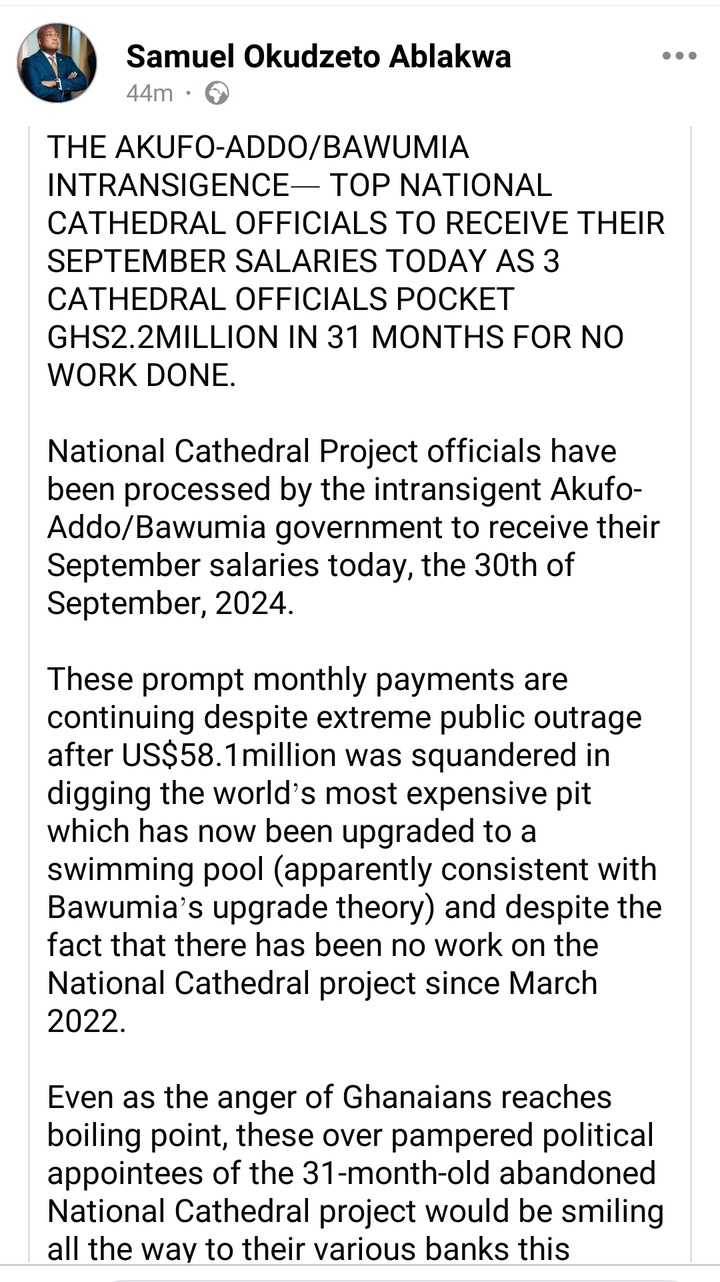 Samuel Okudzeto Ablakwa
44m ·

THE AKUFO-ADDO/BAWUMIA INTRANSIGENCE— TOP NATIONAL CATHEDRAL OFFICIALS TO RECEIVE THEIR SEPTEMBER SALARIES TODAY AS 3 CATHEDRAL OFFICIALS POCKET GHS2.2MILLION IN 31 MONTHS FOR NO WORK DONE.

National Cathedral Project officials have been processed by the intransigent Akufo-Addo/Bawumia government to receive their September salaries today, the 30th of September, 2024.

These prompt monthly payments are continuing despite extreme public outrage after US$58.1million was squandered in digging the world's most expensive pit which has now been upgraded to a swimming pool (apparently consistent with Bawumia's upgrade theory) and despite the fact that there has been no work on the National Cathedral project since March 2022.

Even as the anger of Ghanaians reaches boiling point, these over pampered political appointees of the 31-month-old abandoned National Cathedral project would be smiling all the way to their various banks this